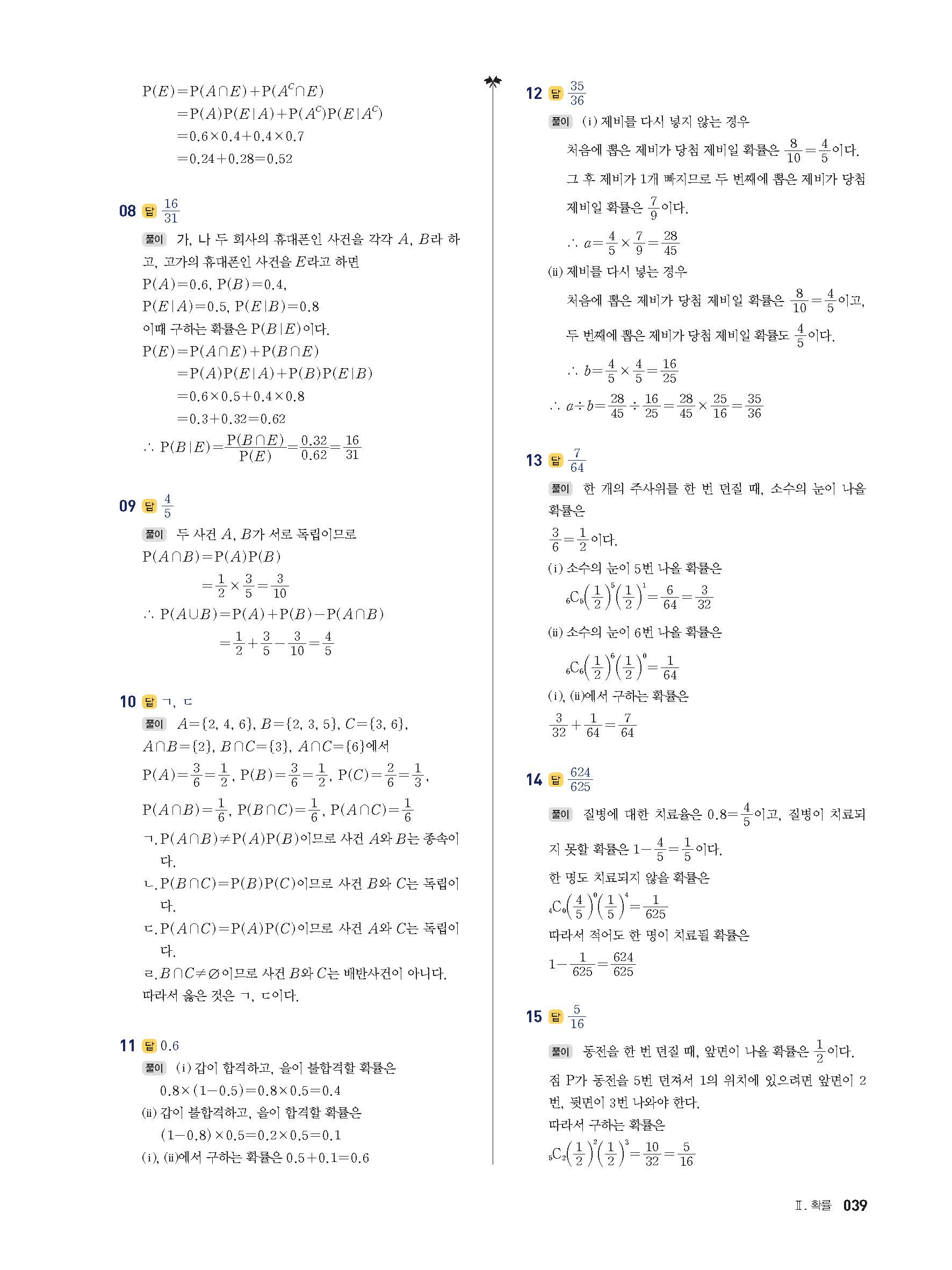 $P(E)=P(A\cap E)+P(A^C\cap E)$
$=P(A)P(E|A)+P(A^C)P(E|A^C)$
$=0.6\times0.4+0.4\times0.7$
$=0.24+0.28=0.52$

08 답 $\frac{16}{31}$
풀이 가, 나 두 회사의 휴대폰인 사건을 각각 $A$, $B$라 하고, 고가의 휴대폰인 사건을 $E$라고 하면
$P(A)=0.6$, $P(B)=0.4$,
$P(E|A)=0.5$, $P(E|B)=0.8$
이때 구하는 확률은 $P(B|E)$이다.
$P(E)=P(A\cap E)+P(B\cap E)$
$=P(A)P(E|A)+P(B)P(E|B)$
$=0.6\times0.5+0.4\times0.8$
$=0.3+0.32=0.62$
$\therefore P(B|E)=\frac{P(B\cap E)}{P(E)}=\frac{0.32}{0.62}=\frac{16}{31}$

09 답 $\frac{4}{5}$
풀이 두 사건 $A$, $B$가 서로 독립이므로
$P(A\cap B)=P(A)P(B)$
$=\frac{1}{2}\times\frac{3}{5}=\frac{3}{10}$
$\therefore P(A\cup B)=P(A)+P(B)-P(A\cap B)$
$=\frac{1}{2}+\frac{3}{5}-\frac{3}{10}=\frac{4}{5}$

10 답 ㄱ, ㄷ
풀이 $A=\{2, 4, 6\}$, $B=\{2, 3, 5\}$, $C=\{3, 6\}$, $A\cap B=\{2\}$, $B\cap C=\{3\}$, $A\cap C=\{6\}$에서
$P(A)=\frac{3}{6}=\frac{1}{2}$, $P(B)=\frac{3}{6}=\frac{1}{2}$, $P(C)=\frac{2}{6}=\frac{1}{3}$,
$P(A\cap B)=\frac{1}{6}$, $P(B\cap C)=\frac{1}{6}$, $P(A\cap C)=\frac{1}{6}$
ㄱ. $P(A\cap B)\neq P(A)P(B)$이므로 사건 $A$와 $B$는 종속이다.
ㄴ. $P(B\cap C)=P(B)P(C)$이므로 사건 $B$와 $C$는 독립이다.
ㄷ. $P(A\cap C)=P(A)P(C)$이므로 사건 $A$와 $C$는 독립이다.
ㄹ. $B\cap C\neq\varnothing$이므로 사건 $B$와 $C$는 배반사건이 아니다.
따라서 옳은 것은 ㄱ, ㄷ이다.

11 답 0.6
풀이 (i) 갑이 합격하고, 을이 불합격할 확률은
$0.8\times(1-0.5)=0.8\times0.5=0.4$
(ii) 갑이 불합격하고, 을이 합격할 확률은
$(1-0.8)\times0.5=0.2\times0.5=0.1$
(i), (ii)에서 구하는 확률은 $0.5+0.1=0.6$

12 답 $\frac{35}{36}$
풀이 (i) 제비를 다시 넣지 않는 경우
처음에 뽑은 제비가 당첨 제비일 확률은 $\frac{8}{10}=\frac{4}{5}$이다.
그 후 제비가 1개 빠지므로 두 번째에 뽑은 제비가 당첨 제비일 확률은 $\frac{7}{9}$이다.
$\therefore a=\frac{4}{5}\times\frac{7}{9}=\frac{28}{45}$
(ii) 제비를 다시 넣는 경우
처음에 뽑은 제비가 당첨 제비일 확률은 $\frac{8}{10}=\frac{4}{5}$이고,
두 번째에 뽑은 제비가 당첨 제비일 확률도 $\frac{4}{5}$이다.
$\therefore b=\frac{4}{5}\times\frac{4}{5}=\frac{16}{25}$
$\therefore a\div b=\frac{28}{45}\div\frac{16}{25}=\frac{28}{45}\times\frac{25}{16}=\frac{35}{36}$

13 답 $\frac{7}{64}$
풀이 한 개의 주사위를 한 번 던질 때, 소수의 눈이 나올 확률은
$\frac{3}{6}=\frac{1}{2}$이다.
(i) 소수의 눈이 5번 나올 확률은
${}_6C_5\left(\frac{1}{2}\right)^5\left(\frac{1}{2}\right)^1=\frac{6}{64}=\frac{3}{32}$
(ii) 소수의 눈이 6번 나올 확률은
${}_6C_6\left(\frac{1}{2}\right)^6\left(\frac{1}{2}\right)^0=\frac{1}{64}$
(i), (ii)에서 구하는 확률은
$\frac{3}{32}+\frac{1}{64}=\frac{7}{64}$

14 답 $\frac{624}{625}$
풀이 질병에 대한 치료율은 $0.8=\frac{4}{5}$이고, 질병이 치료되지 못할 확률은 $1-\frac{4}{5}=\frac{1}{5}$이다.
한 명도 치료되지 않을 확률은
${}_4C_0\left(\frac{4}{5}\right)^0\left(\frac{1}{5}\right)^4=\frac{1}{625}$
따라서 적어도 한 명이 치료될 확률은
$1-\frac{1}{625}=\frac{624}{625}$

15 답 $\frac{5}{16}$
풀이 동전을 한 번 던질 때, 앞면이 나올 확률은 $\frac{1}{2}$이다.
점 P가 동전을 5번 던져서 1의 위치에 있으려면 앞면이 2번, 뒷면이 3번 나와야 한다.
따라서 구하는 확률은
${}_5C_2\left(\frac{1}{2}\right)^2\left(\frac{1}{2}\right)^3=\frac{10}{32}=\frac{5}{16}$

Ⅱ. 확률 039